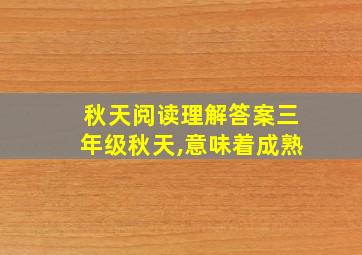 秋天阅读理解答案三年级秋天,意味着成熟